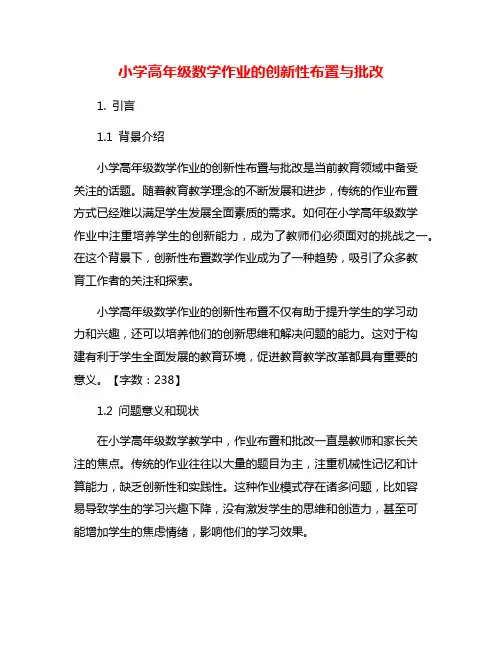 小学高年级数学作业的创新性布置与批改

1. 引言

1.1 背景介绍

小学高年级数学作业的创新性布置与批改是当前教育领域中备受关注的话题。随着教育教学理念的不断发展和进步，传统的作业布置方式已经难以满足学生发展全面素质的需求。如何在小学高年级数学作业中注重培养学生的创新能力，成为了教师们必须面对的挑战之一。在这个背景下，创新性布置数学作业成为了一种趋势，吸引了众多教育工作者的关注和探索。

小学高年级数学作业的创新性布置不仅有助于提升学生的学习动力和兴趣，还可以培养他们的创新思维和解决问题的能力。这对于构建有利于学生全面发展的教育环境，促进教育教学改革都具有重要的意义。【字数：238】

1.2 问题意义和现状

在小学高年级数学教学中，作业布置和批改一直是教师和家长关注的焦点。传统的作业往往以大量的题目为主，注重机械性记忆和计算能力，缺乏创新性和实践性。这种作业模式存在诸多问题，比如容易导致学生的学习兴趣下降，没有激发学生的思维和创造力，甚至可能增加学生的焦虑情绪，影响他们的学习效果。